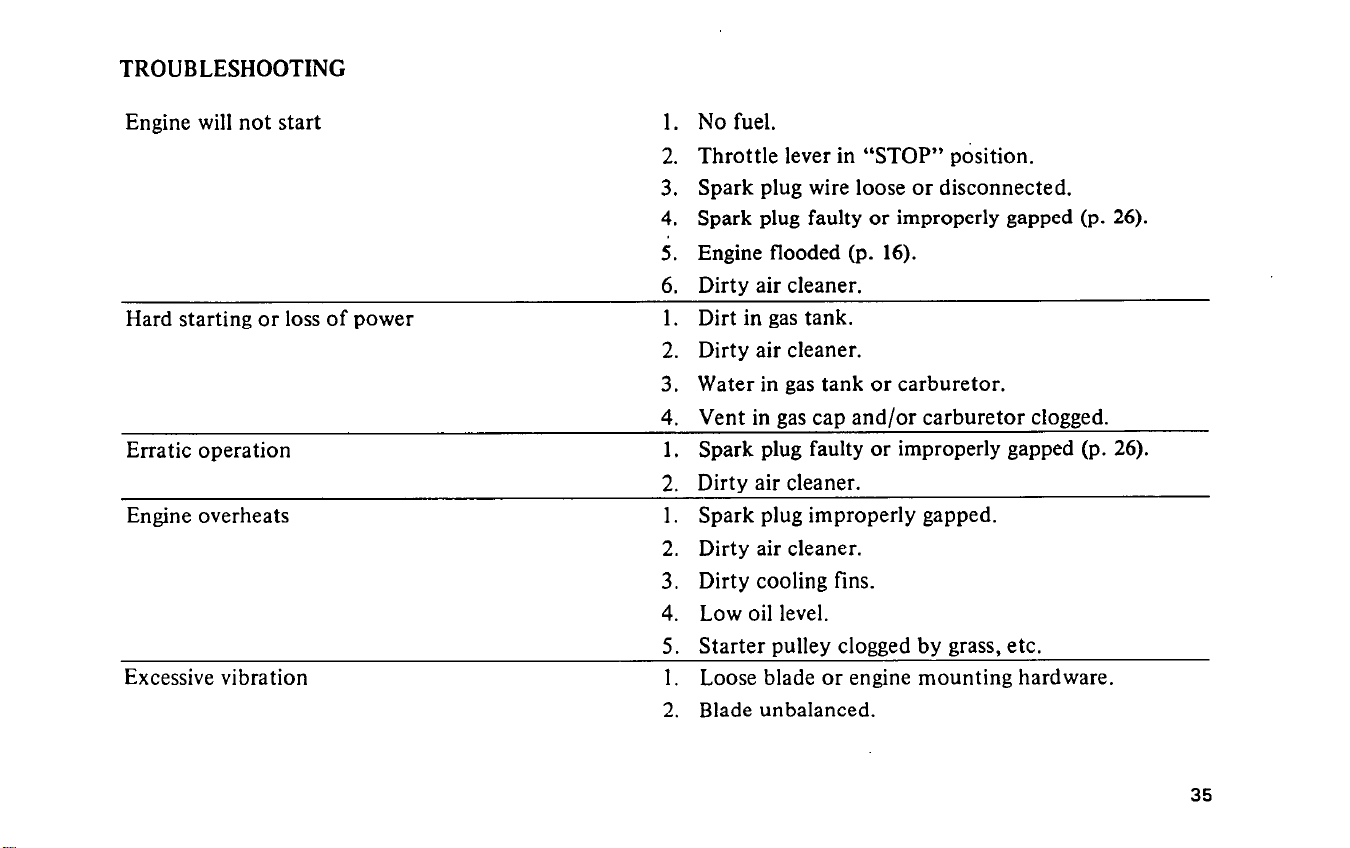 TROUBLESHOOTING

| | |
|---|---|
| Engine will not start | 1. No fuel.<br>2. Throttle lever in "STOP" position.<br>3. Spark plug wire loose or disconnected.<br>4. Spark plug faulty or improperly gapped (p. 26).<br>5. Engine flooded (p. 16).<br>6. Dirty air cleaner. |
| Hard starting or loss of power | 1. Dirt in gas tank.<br>2. Dirty air cleaner.<br>3. Water in gas tank or carburetor.<br>4. Vent in gas cap and/or carburetor clogged. |
| Erratic operation | 1. Spark plug faulty or improperly gapped (p. 26).<br>2. Dirty air cleaner. |
| Engine overheats | 1. Spark plug improperly gapped.<br>2. Dirty air cleaner.<br>3. Dirty cooling fins.<br>4. Low oil level.<br>5. Starter pulley clogged by grass, etc. |
| Excessive vibration | 1. Loose blade or engine mounting hardware.<br>2. Blade unbalanced. |

35